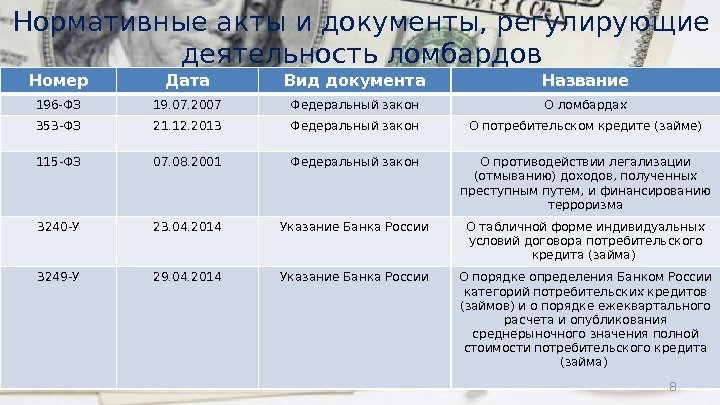 Нормативные акты и документы, регулирующие деятельность ломбардов

| Номер | Дата | Вид документа | Название |
|---|---|---|---|
| 196-ФЗ | 19.07.2007 | Федеральный закон | О ломбардах |
| 353-ФЗ | 21.12.2013 | Федеральный закон | О потребительском кредите (займе) |
| 115-ФЗ | 07.08.2001 | Федеральный закон | О противодействии легализации (отмыванию) доходов, полученных преступным путем, и финансированию терроризма |
| 3240-У | 23.04.2014 | Указание Банка России | О табличной форме индивидуальных условий договора потребительского кредита (займа) |
| 3249-У | 29.04.2014 | Указание Банка России | О порядке определения Банком России категорий потребительских кредитов (займов) и о порядке ежеквартального расчета и опубликования среднерыночного значения полной стоимости потребительского кредита (займа) |

8